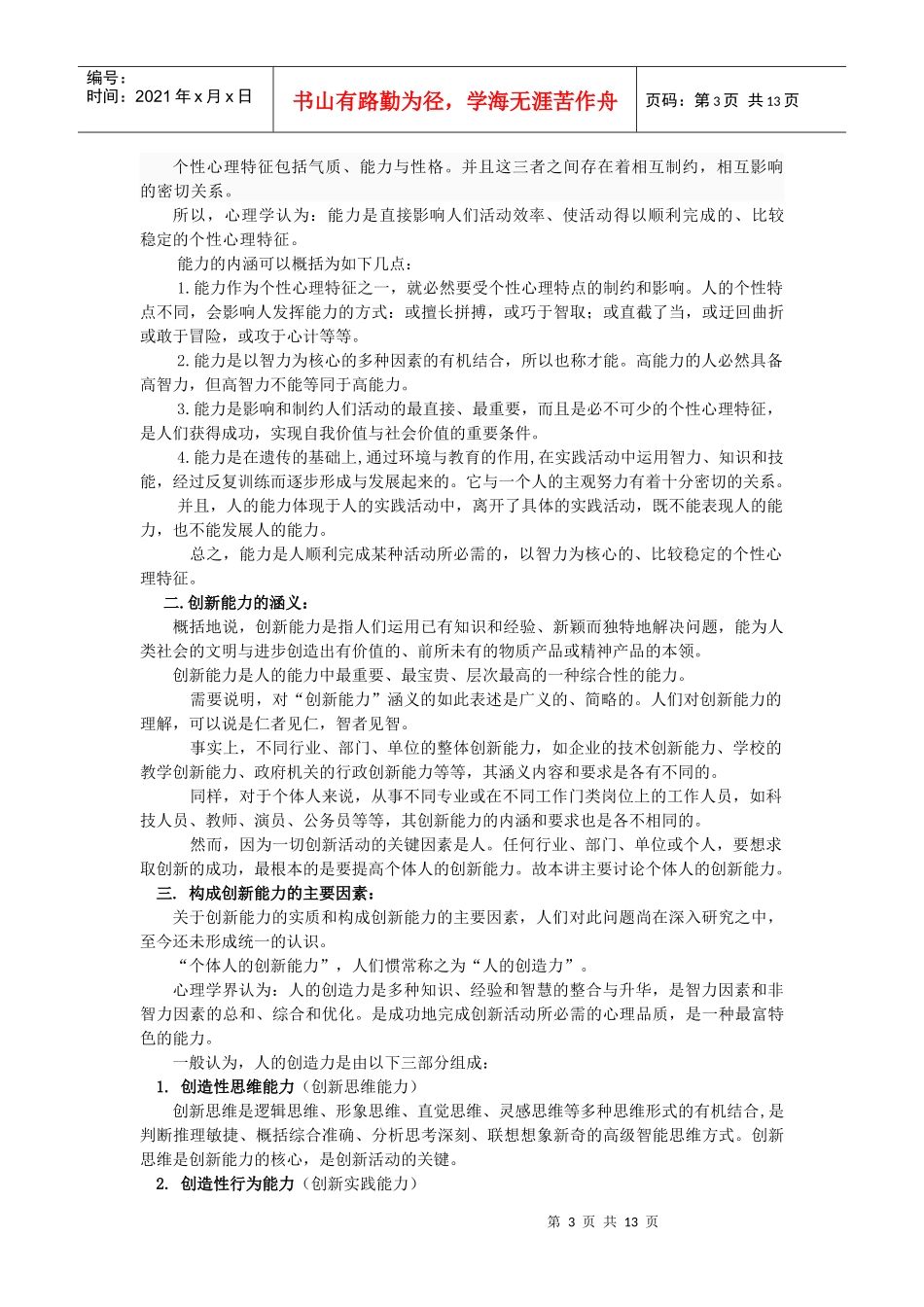 编号：
时间：2021年x月x日

书山有路勤为径，学海无涯苦作舟

页码：第3页 共13页

个性心理特征包括气质、能力与性格。并且这三者之间存在着相互制约，相互影响的密切关系。

所以，心理学认为：能力是直接影响人们活动效率、使活动得以顺利完成的、比较稳定的个性心理特征。

能力的内涵可以概括为如下几点：

1.能力作为个性心理特征之一，就必然要受个性心理特点的制约和影响。人的个性特点不同，会影响人发挥能力的方式：或擅长拼搏，或巧于智取；或直截了当，或迂回曲折或敢于冒险，或攻于心计等等。

2.能力是以智力为核心的多种因素的有机结合，所以也称才能。高能力的人必然具备高智力，但高智力不能等同于高能力。

3.能力是影响和制约人们活动的最直接、最重要，而且是必不可少的个性心理特征，是人们获得成功，实现自我价值与社会价值的重要条件。

4.能力是在遗传的基础上,通过环境与教育的作用,在实践活动中运用智力、知识和技能，经过反复训练而逐步形成与发展起来的。它与一个人的主观努力有着十分密切的关系。

并且，人的能力体现于人的实践活动中，离开了具体的实践活动，既不能表现人的能力，也不能发展人的能力。

总之，能力是人顺利完成某种活动所必需的，以智力为核心的、比较稳定的个性心理特征。

二.创新能力的涵义：

概括地说，创新能力是指人们运用已有知识和经验、新颖而独特地解决问题，能为人类社会的文明与进步创造出有价值的、前所未有的物质产品或精神产品的本领。

创新能力是人的能力中最重要、最宝贵、层次最高的一种综合性的能力。

需要说明，对“创新能力”涵义的如此表述是广义的、简略的。人们对创新能力的理解，可以说是仁者见仁，智者见智。

事实上，不同行业、部门、单位的整体创新能力，如企业的技术创新能力、学校的教学创新能力、政府机关的行政创新能力等等，其涵义内容和要求是各有不同的。

同样，对于个体人来说，从事不同专业或在不同工作门类岗位上的工作人员，如科技人员、教师、演员、公务员等等，其创新能力的内涵和要求也是各不相同的。

然而，因为一切创新活动的关键因素是人。任何行业、部门、单位或个人，要想求取创新的成功，最根本的是要提高个体人的创新能力。故本讲主要讨论个体人的创新能力。

三. 构成创新能力的主要因素：

关于创新能力的实质和构成创新能力的主要因素，人们对此问题尚在深入研究之中，至今还未形成统一的认识。

“个体人的创新能力”，人们惯常称之为“人的创造力”。

心理学界认为：人的创造力是多种知识、经验和智慧的整合与升华，是智力因素和非智力因素的总和、综合和优化。是成功地完成创新活动所必需的心理品质，是一种最富特色的能力。

一般认为，人的创造力是由以下三部分组成：

1. 创造性思维能力（创新思维能力）

创新思维是逻辑思维、形象思维、直觉思维、灵感思维等多种思维形式的有机结合,是判断推理敏捷、概括综合准确、分析思考深刻、联想想象新奇的高级智能思维方式。创新思维是创新能力的核心，是创新活动的关键。

2. 创造性行为能力（创新实践能力）

第 3 页 共 13 页